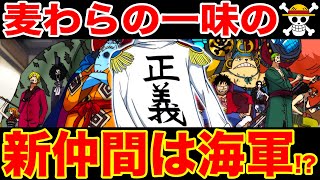 麦わらの一味の

正義

新仲間は海軍⁉